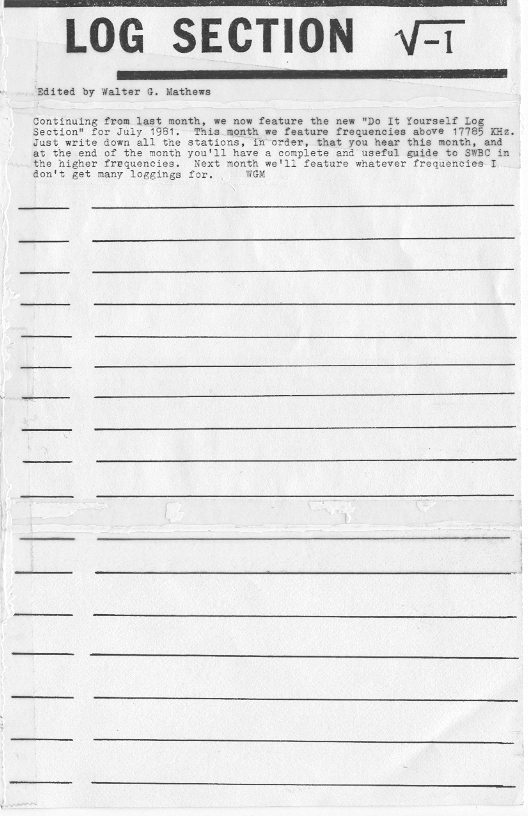 LOG SECTION $\sqrt{-1}$

Edited by Walter G. Mathews

Continuing from last month, we now feature the new "Do It Yourself Log Section" for July 1981. This month we feature frequencies above 17785 KHz. Just write down all the stations, in order, that you hear this month, and at the end of the month you'll have a complete and useful guide to SWBC in the higher frequencies. Next month we'll feature whatever frequencies I don't get many loggings for. WGM